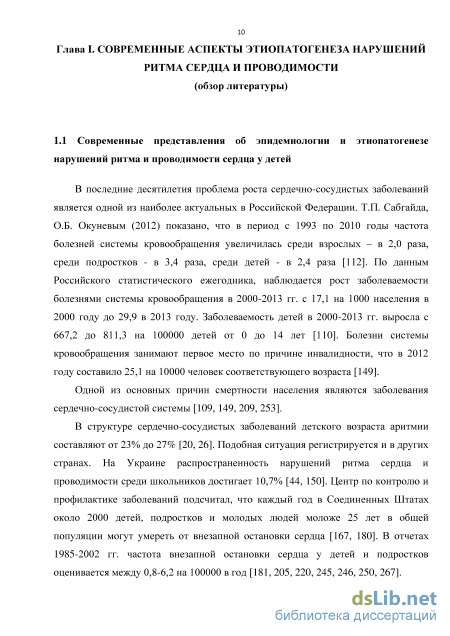 10

Глава I. СОВРЕМЕННЫЕ АСПЕКТЫ ЭТИОПАТОГЕНЕЗА НАРУШЕНИЙ РИТМА СЕРДЦА И ПРОВОДИМОСТИ
(обзор литературы)

1.1 Современные представления об эпидемиологии и этиопатогенезе нарушений ритма и проводимости сердца у детей

В последние десятилетия проблема роста сердечно-сосудистых заболеваний является одной из наиболее актуальных в Российской Федерации. Т.П. Сабгайда, О.Б. Окуневым (2012) показано, что в период с 1993 по 2010 годы частота болезней системы кровообращения увеличилась среди взрослых – в 2,0 раза, среди подростков - в 3,4 раза, среди детей - в 2,4 раза [112]. По данным Российского статистического ежегодника, наблюдается рост заболеваемости болезнями системы кровообращения в 2000-2013 гг. с 17,1 на 1000 населения в 2000 году до 29,9 в 2013 году. Заболеваемость детей в 2000-2013 гг. выросла с 667,2 до 811,3 на 100000 детей от 0 до 14 лет [110]. Болезни системы кровообращения занимают первое место по причине инвалидности, что в 2012 году составило 25,1 на 10000 человек соответствующего возраста [149].

Одной из основных причин смертности населения являются заболевания сердечно-сосудистой системы [109, 149, 209, 253].

В структуре сердечно-сосудистых заболеваний детского возраста аритмии составляют от 23% до 27% [20, 26]. Подобная ситуация регистрируется и в других странах. На Украине распространенность нарушений ритма сердца и проводимости среди школьников достигает 10,7% [44, 150]. Центр по контролю и профилактике заболеваний подсчитал, что каждый год в Соединенных Штатах около 2000 детей, подростков и молодых людей моложе 25 лет в общей популяции могут умереть от внезапной остановки сердца [167, 180]. В отчетах 1985-2002 гг. частота внезапной остановки сердца у детей и подростков оценивается между 0,8-6,2 на 100000 в год [181, 205, 220, 245, 246, 250, 267].

dsLib.net
библиотека диссертаций